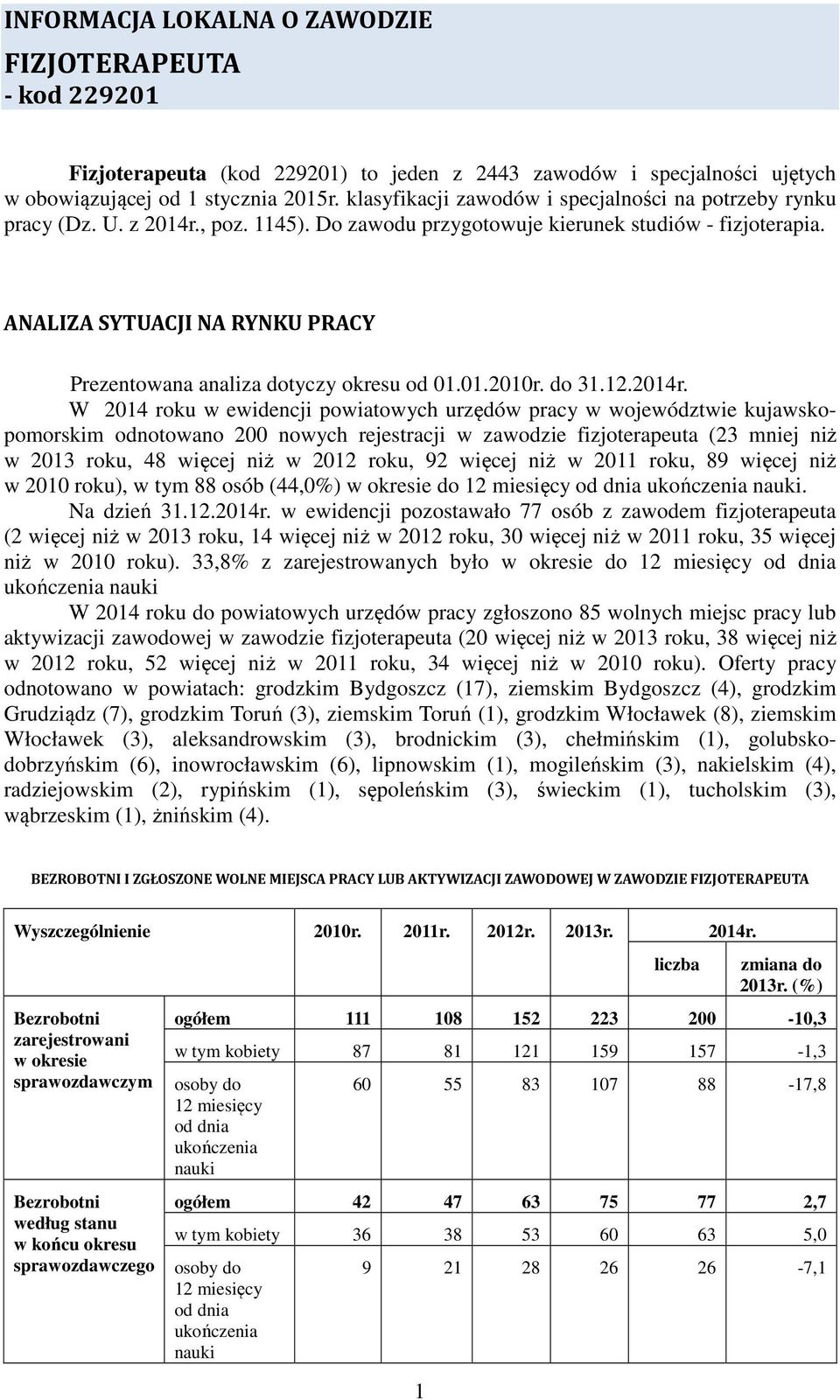 INFORMACJA LOKALNA O ZAWODZIE

FIZJOTERAPEUTA
- kod 229201

Fizjoterapeuta (kod 229201) to jeden z 2443 zawodów i specjalności ujętych w obowiązującej od 1 stycznia 2015r. klasyfikacji zawodów i specjalności na potrzeby rynku pracy (Dz. U. z 2014r., poz. 1145). Do zawodu przygotowuje kierunek studiów - fizjoterapia.

ANALIZA SYTUACJI NA RYNKU PRACY

Prezentowana analiza dotyczy okresu od 01.01.2010r. do 31.12.2014r.

W 2014 roku w ewidencji powiatowych urzędów pracy w województwie kujawsko-pomorskim odnotowano 200 nowych rejestracji w zawodzie fizjoterapeuta (23 mniej niż w 2013 roku, 48 więcej niż w 2012 roku, 92 więcej niż w 2011 roku, 89 więcej niż w 2010 roku), w tym 88 osób (44,0%) w okresie do 12 miesięcy od dnia ukończenia nauki.

Na dzień 31.12.2014r. w ewidencji pozostawało 77 osób z zawodem fizjoterapeuta (2 więcej niż w 2013 roku, 14 więcej niż w 2012 roku, 30 więcej niż w 2011 roku, 35 więcej niż w 2010 roku). 33,8% z zarejestrowanych było w okresie do 12 miesięcy od dnia ukończenia nauki

W 2014 roku do powiatowych urzędów pracy zgłoszono 85 wolnych miejsc pracy lub aktywizacji zawodowej w zawodzie fizjoterapeuta (20 więcej niż w 2013 roku, 38 więcej niż w 2012 roku, 52 więcej niż w 2011 roku, 34 więcej niż w 2010 roku). Oferty pracy odnotowano w powiatach: grodzkim Bydgoszcz (17), ziemskim Bydgoszcz (4), grodzkim Grudziądz (7), grodzkim Toruń (3), ziemskim Toruń (1), grodzkim Włocławek (8), ziemskim Włocławek (3), aleksandrowskim (3), brodnickim (3), chełmińskim (1), golubsko-dobrzyńskim (6), inowrocławskim (6), lipnowskim (1), mogileńskim (3), nakielskim (4), radziejowskim (2), rypińskim (1), sępoleńskim (3), świeckim (1), tucholskim (3), wąbrzeskim (1), żnińskim (4).

BEZROBOTNI I ZGŁOSZONE WOLNE MIEJSCA PRACY LUB AKTYWIZACJI ZAWODOWEJ W ZAWODZIE FIZJOTERAPEUTA

| Wyszczególnienie | | 2010r. | 2011r. | 2012r. | 2013r. | 2014r. liczba | 2014r. zmiana do 2013r. (%) |
|---|---|---|---|---|---|---|---|
| Bezrobotni zarejestrowani w okresie sprawozdawczym | ogółem | 111 | 108 | 152 | 223 | 200 | -10,3 |
| | w tym kobiety | 87 | 81 | 121 | 159 | 157 | -1,3 |
| | osoby do 12 miesięcy od dnia ukończenia nauki | 60 | 55 | 83 | 107 | 88 | -17,8 |
| Bezrobotni według stanu w końcu okresu sprawozdawczego | ogółem | 42 | 47 | 63 | 75 | 77 | 2,7 |
| | w tym kobiety | 36 | 38 | 53 | 60 | 63 | 5,0 |
| | osoby do 12 miesięcy od dnia ukończenia nauki | 9 | 21 | 28 | 26 | 26 | -7,1 |

1